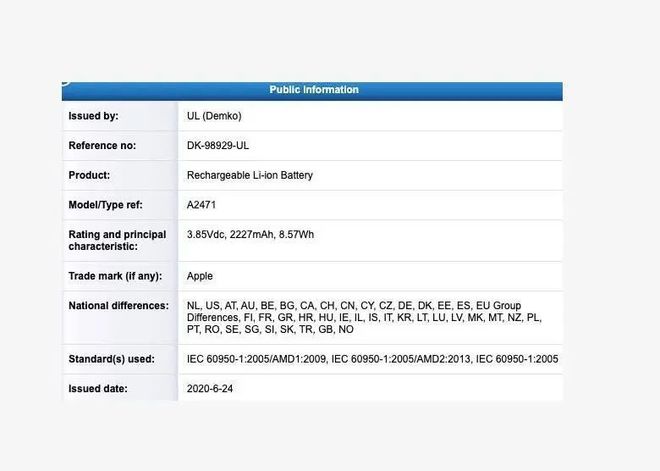 | Public Information | |
|---|---|
| Issued by: | UL (Demko) |
| Reference no: | DK-98929-UL |
| Product: | Rechargeable Li-ion Battery |
| Model/Type ref: | A2471 |
| Rating and principal characteristic: | 3.85Vdc, 2227mAh, 8.57Wh |
| Trade mark (if any): | Apple |
| National differences: | NL, US, AT, AU, BE, BG, CA, CH, CN, CY, CZ, DE, DK, EE, ES, EU Group Differences, FI, FR, GR, HR, HU, IE, IL, IS, IT, KR, LT, LU, LV, MK, MT, NZ, PL, PT, RO, SE, SG, SI, SK, TR, GB, NO |
| Standard(s) used: | IEC 60950-1:2005/AMD1:2009, IEC 60950-1:2005/AMD2:2013, IEC 60950-1:2005 |
| Issued date: | 2020-6-24 |